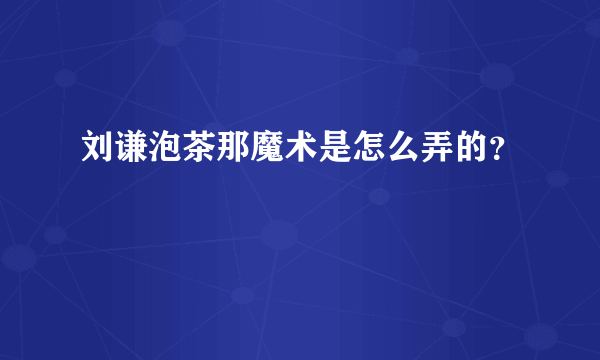 刘谦泡茶那魔术是怎么弄的？